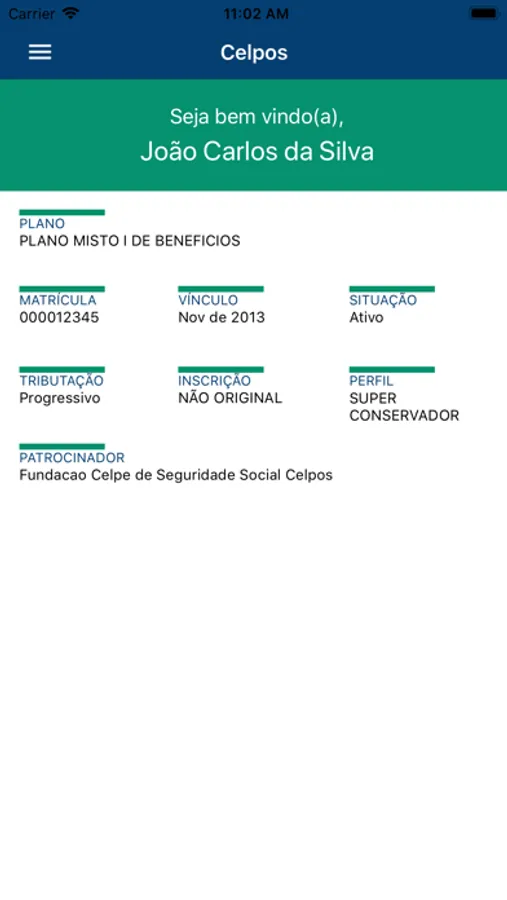 Carrier 11:02 AM

Celpos

Seja bem vindo(a),
João Carlos da Silva

PLANO
PLANO MISTO I DE BENEFICIOS

MATRÍCULA
000012345

VÍNCULO
Nov de 2013

SITUAÇÃO
Ativo

TRIBUTAÇÃO
Progressivo

INSCRIÇÃO
NÃO ORIGINAL

PERFIL
SUPER CONSERVADOR

PATROCINADOR
Fundacao Celpe de Seguridade Social Celpos